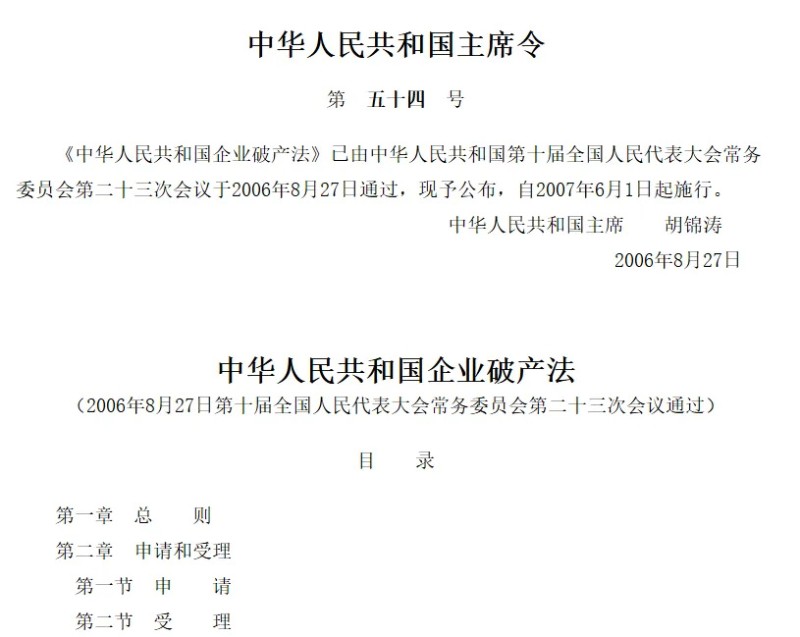 中华人民共和国主席令

第 五十四 号

《中华人民共和国企业破产法》已由中华人民共和国第十届全国人民代表大会常务委员会第二十三次会议于2006年8月27日通过，现予公布，自2007年6月1日起施行。

中华人民共和国主席 胡锦涛

2006年8月27日

中华人民共和国企业破产法

（2006年8月27日第十届全国人民代表大会常务委员会第二十三次会议通过）

目 录

第一章 总 则
第二章 申请和受理
第一节 申 请
第二节 受 理